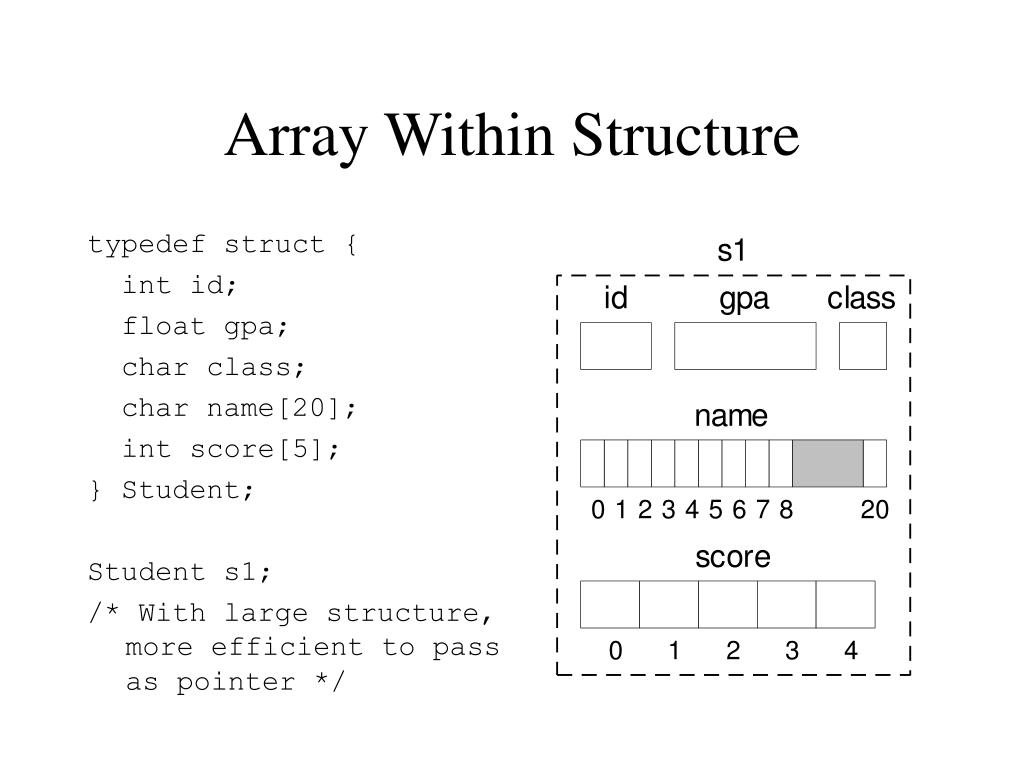 Array Within Structure

typedef struct {
  int id;
  float gpa;
  char class;
  char name[20];
  int score[5];
} Student;

Student s1;
/* With large structure, more efficient to pass as pointer */

s1

id gpa class

name

0 1 2 3 4 5 6 7 8 20

score

0 1 2 3 4